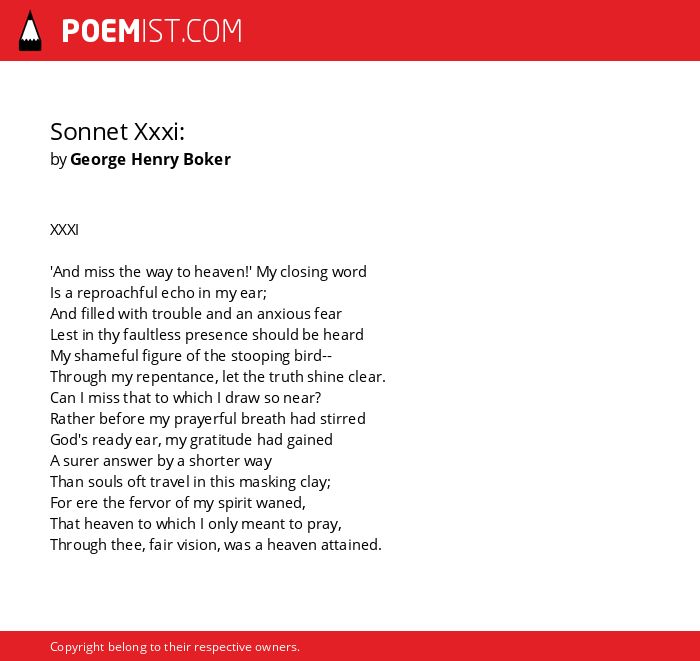 POEMIST.COM

Sonnet Xxxi:
by George Henry Boker

XXXI

'And miss the way to heaven!' My closing word
Is a reproachful echo in my ear;
And filled with trouble and an anxious fear
Lest in thy faultless presence should be heard
My shameful figure of the stooping bird--
Through my repentance, let the truth shine clear.
Can I miss that to which I draw so near?
Rather before my prayerful breath had stirred
God's ready ear, my gratitude had gained
A surer answer by a shorter way
Than souls oft travel in this masking clay;
For ere the fervor of my spirit waned,
That heaven to which I only meant to pray,
Through thee, fair vision, was a heaven attained.

Copyright belong to their respective owners.